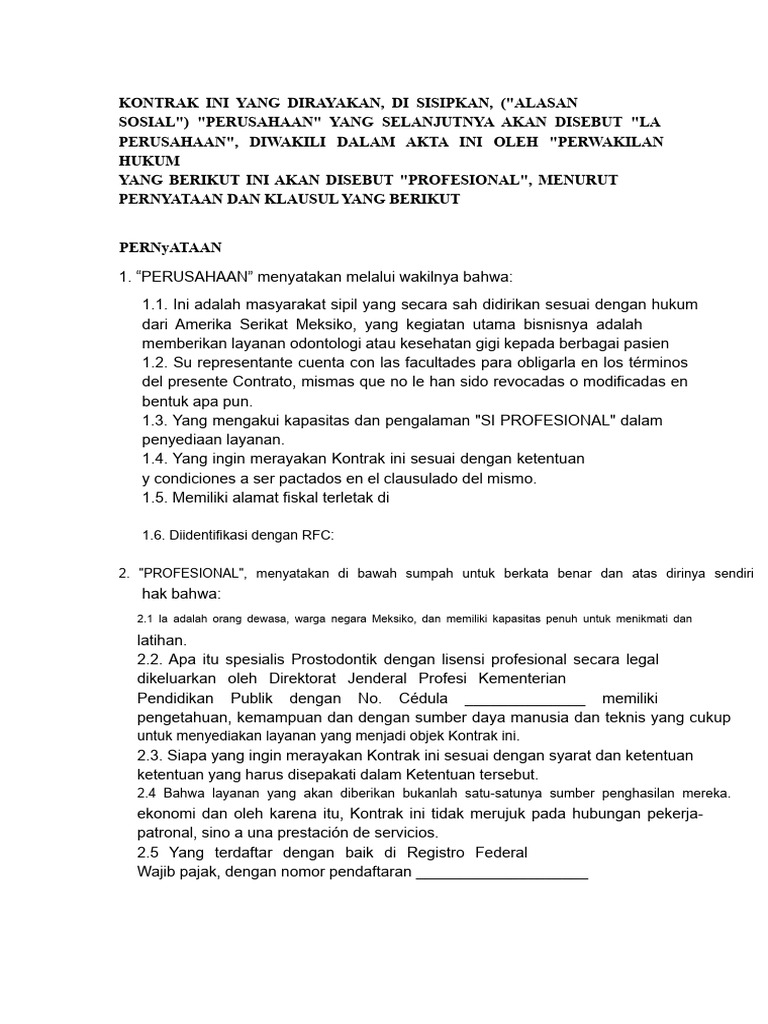 KONTRAK INI YANG DIRAYAKAN, DI SISIPKAN, ("ALASAN SOSIAL") "PERUSAHAAN" YANG SELANJUTNYA AKAN DISEBUT "LA PERUSAHAAN", DIWAKILI DALAM AKTA INI OLEH "PERWAKILAN HUKUM
YANG BERIKUT INI AKAN DISEBUT "PROFESIONAL", MENURUT PERNYATAAN DAN KLAUSUL YANG BERIKUT

PERNyATAAN

1. "PERUSAHAAN" menyatakan melalui wakilnya bahwa:

1.1. Ini adalah masyarakat sipil yang secara sah didirikan sesuai dengan hukum dari Amerika Serikat Meksiko, yang kegiatan utama bisnisnya adalah memberikan layanan odontologi atau kesehatan gigi kepada berbagai pasien
1.2. Su representante cuenta con las facultades para obligarla en los términos del presente Contrato, mismas que no le han sido revocadas o modificadas en bentuk apa pun.
1.3. Yang mengakui kapasitas dan pengalaman "SI PROFESIONAL" dalam penyediaan layanan.
1.4. Yang ingin merayakan Kontrak ini sesuai dengan ketentuan y condiciones a ser pactados en el clausulado del mismo.
1.5. Memiliki alamat fiskal terletak di

1.6. Diidentifikasi dengan RFC:

2. "PROFESIONAL", menyatakan di bawah sumpah untuk berkata benar dan atas dirinya sendiri hak bahwa:

2.1 Ia adalah orang dewasa, warga negara Meksiko, dan memiliki kapasitas penuh untuk menikmati dan latihan.
2.2. Apa itu spesialis Prostodontik dengan lisensi profesional secara legal dikeluarkan oleh Direktorat Jenderal Profesi Kementerian Pendidikan Publik dengan No. Cédula ____ memiliki pengetahuan, kemampuan dan dengan sumber daya manusia dan teknis yang cukup untuk menyediakan layanan yang menjadi objek Kontrak ini.
2.3. Siapa yang ingin merayakan Kontrak ini sesuai dengan syarat dan ketentuan ketentuan yang harus disepakati dalam Ketentuan tersebut.
2.4 Bahwa layanan yang akan diberikan bukanlah satu-satunya sumber penghasilan mereka. ekonomi dan oleh karena itu, Kontrak ini tidak merujuk pada hubungan pekerja-patronal, sino a una prestación de servicios.
2.5 Yang terdaftar dengan baik di Registro Federal
Wajib pajak, dengan nomor pendaftaran ____